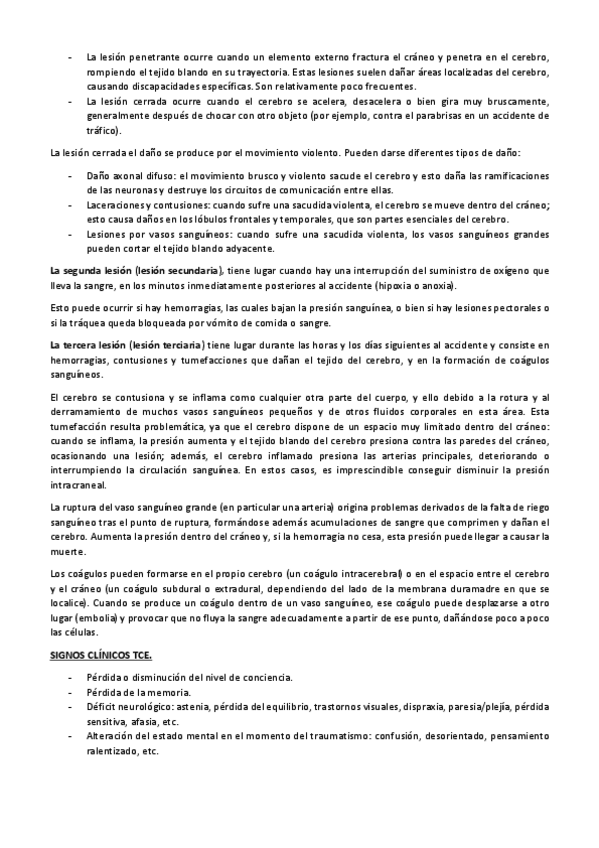 - La lesión penetrante ocurre cuando un elemento externo fractura el cráneo y penetra en el cerebro, rompiendo el tejido blando en su trayectoria. Estas lesiones suelen dañar áreas localizadas del cerebro, causando discapacidades específicas. Son relativamente poco frecuentes.
- La lesión cerrada ocurre cuando el cerebro se acelera, desacelera o bien gira muy bruscamente, generalmente después de chocar con otro objeto (por ejemplo, contra el parabrisas en un accidente de tráfico).

La lesión cerrada el daño se produce por el movimiento violento. Pueden darse diferentes tipos de daño:

- Daño axonal difuso: el movimiento brusco y violento sacude el cerebro y esto daña las ramificaciones de las neuronas y destruye los circuitos de comunicación entre ellas.
- Laceraciones y contusiones: cuando sufre una sacudida violenta, el cerebro se mueve dentro del cráneo; esto causa daños en los lóbulos frontales y temporales, que son partes esenciales del cerebro.
- Lesiones por vasos sanguíneos: cuando sufre una sacudida violenta, los vasos sanguíneos grandes pueden cortar el tejido blando adyacente.

La segunda lesión (lesión secundaria), tiene lugar cuando hay una interrupción del suministro de oxígeno que lleva la sangre, en los minutos inmediatamente posteriores al accidente (hipoxia o anoxia).

Esto puede ocurrir si hay hemorragias, las cuales bajan la presión sanguínea, o bien si hay lesiones pectorales o si la tráquea queda bloqueada por vómito de comida o sangre.

La tercera lesión (lesión terciaria) tiene lugar durante las horas y los días siguientes al accidente y consiste en hemorragias, contusiones y tumefacciones que dañan el tejido del cerebro, y en la formación de coágulos sanguíneos.

El cerebro se contusiona y se inflama como cualquier otra parte del cuerpo, y ello debido a la rotura y al derramamiento de muchos vasos sanguíneos pequeños y de otros fluidos corporales en esta área. Esta tumefacción resulta problemática, ya que el cerebro dispone de un espacio muy limitado dentro del cráneo: cuando se inflama, la presión aumenta y el tejido blando del cerebro presiona contra las paredes del cráneo, ocasionando una lesión; además, el cerebro inflamado presiona las arterias principales, deteriorando o interrumpiendo la circulación sanguínea. En estos casos, es imprescindible conseguir disminuir la presión intracraneal.

La ruptura del vaso sanguíneo grande (en particular una arteria) origina problemas derivados de la falta de riego sanguíneo tras el punto de ruptura, formándose además acumulaciones de sangre que comprimen y dañan el cerebro. Aumenta la presión dentro del cráneo y, si la hemorragia no cesa, esta presión puede llegar a causar la muerte.

Los coágulos pueden formarse en el propio cerebro (un coágulo intracerebral) o en el espacio entre el cerebro y el cráneo (un coágulo subdural o extradural, dependiendo del lado de la membrana duramadre en que se localice). Cuando se produce un coágulo dentro de un vaso sanguíneo, ese coágulo puede desplazarse a otro lugar (embolia) y provocar que no fluya la sangre adecuadamente a partir de ese punto, dañándose poco a poco las células.

SIGNOS CLÍNICOS TCE.

- Pérdida o disminución del nivel de conciencia.
- Pérdida de la memoria.
- Déficit neurológico: astenia, pérdida del equilibrio, trastornos visuales, dispraxia, paresia/plejía, pérdida sensitiva, afasia, etc.
- Alteración del estado mental en el momento del traumatismo: confusión, desorientado, pensamiento ralentizado, etc.